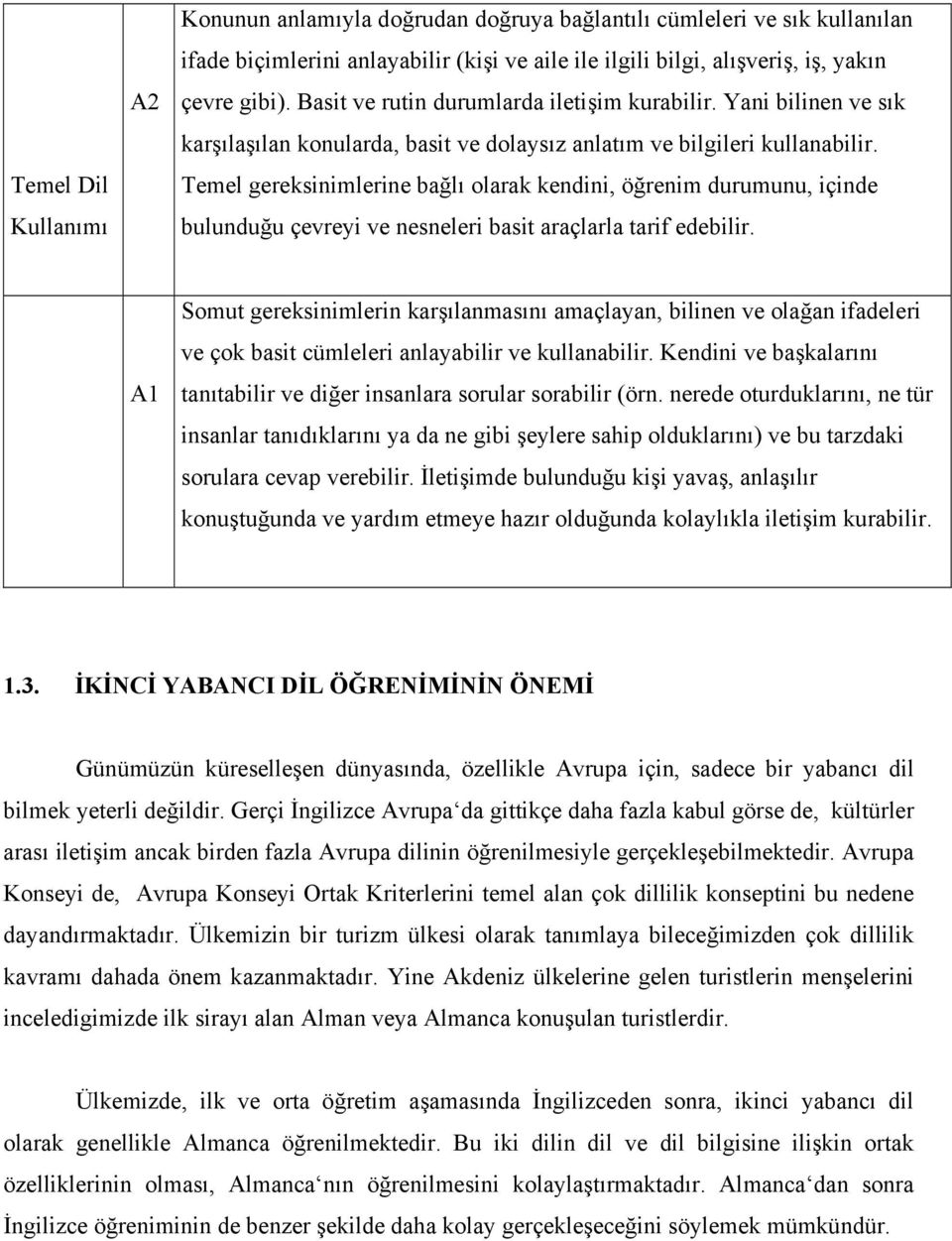 | Temel Dil Kullanımı | A2 | Konunun anlamıyla doğrudan doğruya bağlantılı cümleleri ve sık kullanılan ifade biçimlerini anlayabilir (kişi ve aile ile ilgili bilgi, alışveriş, iş, yakın çevre gibi). Basit ve rutin durumlarda iletişim kurabilir. Yani bilinen ve sık karşılaşılan konularda, basit ve dolaysız anlatım ve bilgileri kullanabilir. Temel gereksinimlerine bağlı olarak kendini, öğrenim durumunu, içinde bulunduğu çevreyi ve nesneleri basit araçlarla tarif edebilir. |
|---|---|---|
| | A1 | Somut gereksinimlerin karşılanmasını amaçlayan, bilinen ve olağan ifadeleri ve çok basit cümleleri anlayabilir ve kullanabilir. Kendini ve başkalarını tanıtabilir ve diğer insanlara sorular sorabilir (örn. nerede oturduklarını, ne tür insanlar tanıdıklarını ya da ne gibi şeylere sahip olduklarını) ve bu tarzdaki sorulara cevap verebilir. İletişimde bulunduğu kişi yavaş, anlaşılır konuştuğunda ve yardım etmeye hazır olduğunda kolaylıkla iletişim kurabilir. |

1.3. İKİNCİ YABANCI DİL ÖĞRENİMİNİN ÖNEMİ

Günümüzün küreselleşen dünyasında, özellikle Avrupa için, sadece bir yabancı dil bilmek yeterli değildir. Gerçi İngilizce Avrupa‘da gittikçe daha fazla kabul görse de, kültürler arası iletişim ancak birden fazla Avrupa dilinin öğrenilmesiyle gerçekleşebilmektedir. Avrupa Konseyi de, Avrupa Konseyi Ortak Kriterlerini temel alan çok dillilik konseptini bu nedene dayandırmaktadır. Ülkemizin bir turizm ülkesi olarak tanımlaya bileceğimizden çok dillilik kavramı dahada önem kazanmaktadır. Yine Akdeniz ülkelerine gelen turistlerin menşelerini inceledigimizde ilk sirayı alan Alman veya Almanca konuşulan turistlerdir.

Ülkemizde, ilk ve orta öğretim aşamasında İngilizceden sonra, ikinci yabancı dil olarak genellikle Almanca öğrenilmektedir. Bu iki dilin dil ve dil bilgisine ilişkin ortak özelliklerinin olması, Almanca‘nın öğrenilmesini kolaylaştırmaktadır. Almanca‘dan sonra İngilizce öğreniminin de benzer şekilde daha kolay gerçekleşeceğini söylemek mümkündür.